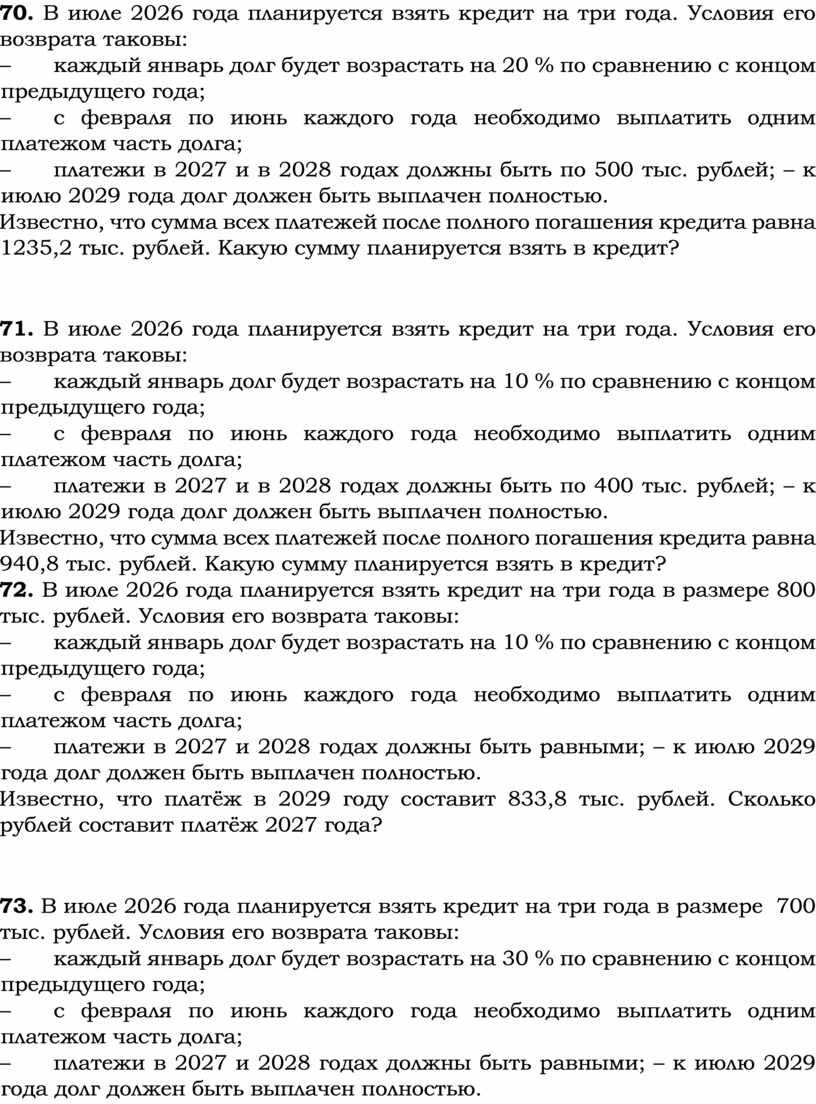 **70.** В июле 2026 года планируется взять кредит на три года. Условия его возврата таковы:
– каждый январь долг будет возрастать на 20 % по сравнению с концом предыдущего года;
– с февраля по июнь каждого года необходимо выплатить одним платежом часть долга;
– платежи в 2027 и в 2028 годах должны быть по 500 тыс. рублей; – к июлю 2029 года долг должен быть выплачен полностью.
Известно, что сумма всех платежей после полного погашения кредита равна 1235,2 тыс. рублей. Какую сумму планируется взять в кредит?

**71.** В июле 2026 года планируется взять кредит на три года. Условия его возврата таковы:
– каждый январь долг будет возрастать на 10 % по сравнению с концом предыдущего года;
– с февраля по июнь каждого года необходимо выплатить одним платежом часть долга;
– платежи в 2027 и в 2028 годах должны быть по 400 тыс. рублей; – к июлю 2029 года долг должен быть выплачен полностью.
Известно, что сумма всех платежей после полного погашения кредита равна 940,8 тыс. рублей. Какую сумму планируется взять в кредит?
**72.** В июле 2026 года планируется взять кредит на три года в размере 800 тыс. рублей. Условия его возврата таковы:
– каждый январь долг будет возрастать на 10 % по сравнению с концом предыдущего года;
– с февраля по июнь каждого года необходимо выплатить одним платежом часть долга;
– платежи в 2027 и 2028 годах должны быть равными; – к июлю 2029 года долг должен быть выплачен полностью.
Известно, что платёж в 2029 году составит 833,8 тыс. рублей. Сколько рублей составит платёж 2027 года?

**73.** В июле 2026 года планируется взять кредит на три года в размере 700 тыс. рублей. Условия его возврата таковы:
– каждый январь долг будет возрастать на 30 % по сравнению с концом предыдущего года;
– с февраля по июнь каждого года необходимо выплатить одним платежом часть долга;
– платежи в 2027 и 2028 годах должны быть равными; – к июлю 2029 года долг должен быть выплачен полностью.